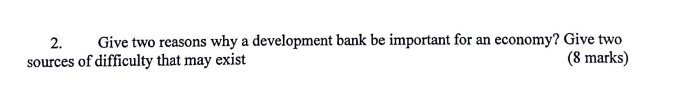 2. Give two reasons why a development bank be important for an economy? Give two sources of difficulty that may exist (8 marks)